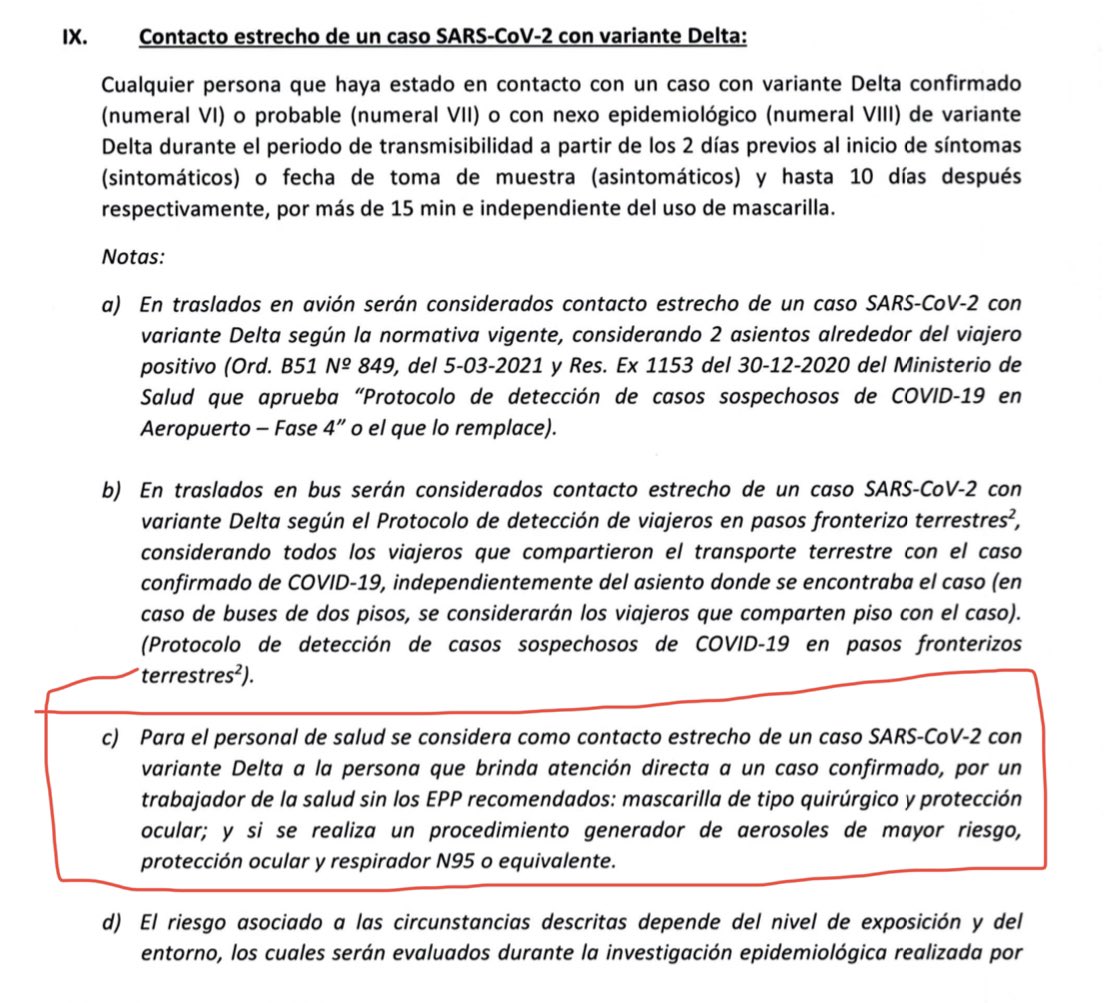 IX. Contacto estrecho de un caso SARS-CoV-2 con variante Delta:

Cualquier persona que haya estado en contacto con un caso con variante Delta confirmado (numeral VI) o probable (numeral VII) o con nexo epidemiológico (numeral VIII) de variante Delta durante el periodo de transmisibilidad a partir de los 2 días previos al inicio de síntomas (sintomáticos) o fecha de toma de muestra (asintomáticos) y hasta 10 días después respectivamente, por más de 15 min e independiente del uso de mascarilla.

Notas:

a) En traslados en avión serán considerados contacto estrecho de un caso SARS-CoV-2 con variante Delta según la normativa vigente, considerando 2 asientos alrededor del viajero positivo (Ord. B51 Nº 849, del 5-03-2021 y Res. Ex 1153 del 30-12-2020 del Ministerio de Salud que aprueba "Protocolo de detección de casos sospechosos de COVID-19 en Aeropuerto – Fase 4" o el que lo remplace).

b) En traslados en bus serán considerados contacto estrecho de un caso SARS-CoV-2 con variante Delta según el Protocolo de detección de viajeros en pasos fronterizo terrestres$^2$, considerando todos los viajeros que compartieron el transporte terrestre con el caso confirmado de COVID-19, independientemente del asiento donde se encontraba el caso (en caso de buses de dos pisos, se considerarán los viajeros que comparten piso con el caso). (Protocolo de detección de casos sospechosos de COVID-19 en pasos fronterizos terrestres$^2$).

c) Para el personal de salud se considera como contacto estrecho de un caso SARS-CoV-2 con variante Delta a la persona que brinda atención directa a un caso confirmado, por un trabajador de la salud sin los EPP recomendados: mascarilla de tipo quirúrgico y protección ocular; y si se realiza un procedimiento generador de aerosoles de mayor riesgo, protección ocular y respirador N95 o equivalente.

d) El riesgo asociado a las circunstancias descritas depende del nivel de exposición y del entorno, los cuales serán evaluados durante la investigación epidemiológica realizada por